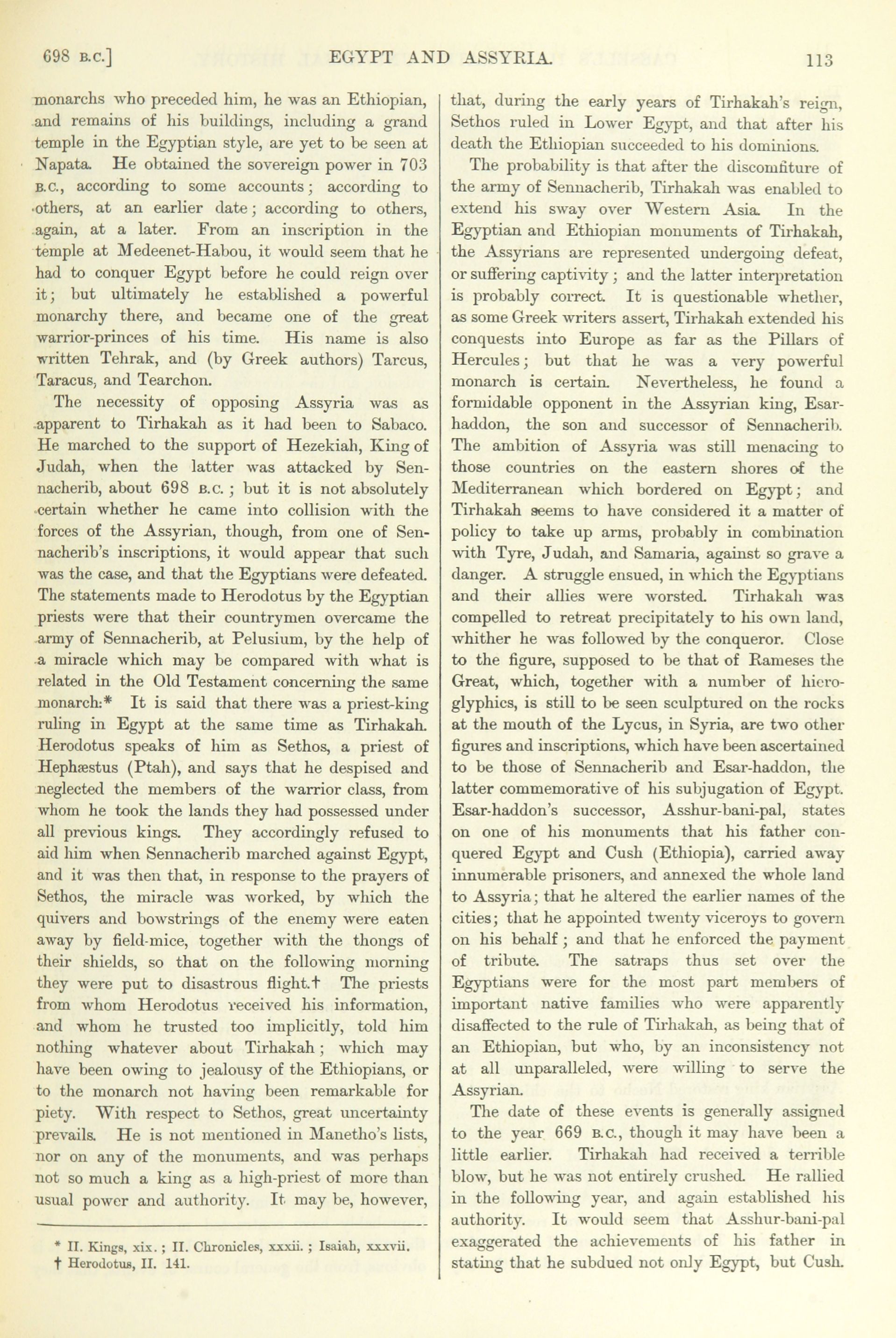 698 B.C.] EGYPT AND ASSYRIA. 113

monarchs who preceded him, he was an Ethiopian, and remains of his buildings, including a grand temple in the Egyptian style, are yet to be seen at Napata. He obtained the sovereign power in 703 B.C., according to some accounts; according to others, at an earlier date; according to others, again, at a later. From an inscription in the temple at Medeenet-Habou, it would seem that he had to conquer Egypt before he could reign over it; but ultimately he established a powerful monarchy there, and became one of the great warrior-princes of his time. His name is also written Tehrak, and (by Greek authors) Tarcus, Taracus, and Tearchon.

The necessity of opposing Assyria was as apparent to Tirhakah as it had been to Sabaco. He marched to the support of Hezekiah, King of Judah, when the latter was attacked by Sennacherib, about 698 B.C.; but it is not absolutely certain whether he came into collision with the forces of the Assyrian, though, from one of Sennacherib's inscriptions, it would appear that such was the case, and that the Egyptians were defeated. The statements made to Herodotus by the Egyptian priests were that their countrymen overcame the army of Sennacherib, at Pelusium, by the help of a miracle which may be compared with what is related in the Old Testament concerning the same monarch.* It is said that there was a priest-king ruling in Egypt at the same time as Tirhakah. Herodotus speaks of him as Sethos, a priest of Hephæstus (Ptah), and says that he despised and neglected the members of the warrior class, from whom he took the lands they had possessed under all previous kings. They accordingly refused to aid him when Sennacherib marched against Egypt, and it was then that, in response to the prayers of Sethos, the miracle was worked, by which the quivers and bowstrings of the enemy were eaten away by field-mice, together with the thongs of their shields, so that on the following morning they were put to disastrous flight.† The priests from whom Herodotus received his information, and whom he trusted too implicitly, told him nothing whatever about Tirhakah; which may have been owing to jealousy of the Ethiopians, or to the monarch not having been remarkable for piety. With respect to Sethos, great uncertainty prevails. He is not mentioned in Manetho's lists, nor on any of the monuments, and was perhaps not so much a king as a high-priest of more than usual power and authority. It may be, however,

* II. Kings, xix.; II. Chronicles, xxxii.; Isaiah, xxxvii.
† Herodotus, II. 141.

that, during the early years of Tirhakah's reign, Sethos ruled in Lower Egypt, and that after his death the Ethiopian succeeded to his dominions.

The probability is that after the discomfiture of the army of Sennacherib, Tirhakah was enabled to extend his sway over Western Asia. In the Egyptian and Ethiopian monuments of Tirhakah, the Assyrians are represented undergoing defeat, or suffering captivity; and the latter interpretation is probably correct. It is questionable whether, as some Greek writers assert, Tirhakah extended his conquests into Europe as far as the Pillars of Hercules; but that he was a very powerful monarch is certain. Nevertheless, he found a formidable opponent in the Assyrian king, Esar-haddon, the son and successor of Sennacherib. The ambition of Assyria was still menacing to those countries on the eastern shores of the Mediterranean which bordered on Egypt; and Tirhakah seems to have considered it a matter of policy to take up arms, probably in combination with Tyre, Judah, and Samaria, against so grave a danger. A struggle ensued, in which the Egyptians and their allies were worsted. Tirhakah was compelled to retreat precipitately to his own land, whither he was followed by the conqueror. Close to the figure, supposed to be that of Rameses the Great, which, together with a number of hieroglyphics, is still to be seen sculptured on the rocks at the mouth of the Lycus, in Syria, are two other figures and inscriptions, which have been ascertained to be those of Sennacherib and Esar-haddon, the latter commemorative of his subjugation of Egypt. Esar-haddon's successor, Asshur-bani-pal, states on one of his monuments that his father conquered Egypt and Cush (Ethiopia), carried away innumerable prisoners, and annexed the whole land to Assyria; that he altered the earlier names of the cities; that he appointed twenty viceroys to govern on his behalf; and that he enforced the payment of tribute. The satraps thus set over the Egyptians were for the most part members of important native families who were apparently disaffected to the rule of Tirhakah, as being that of an Ethiopian, but who, by an inconsistency not at all unparalleled, were willing to serve the Assyrian.

The date of these events is generally assigned to the year 669 B.C., though it may have been a little earlier. Tirhakah had received a terrible blow, but he was not entirely crushed. He rallied in the following year, and again established his authority. It would seem that Asshur-bani-pal exaggerated the achievements of his father in stating that he subdued not only Egypt, but Cush.